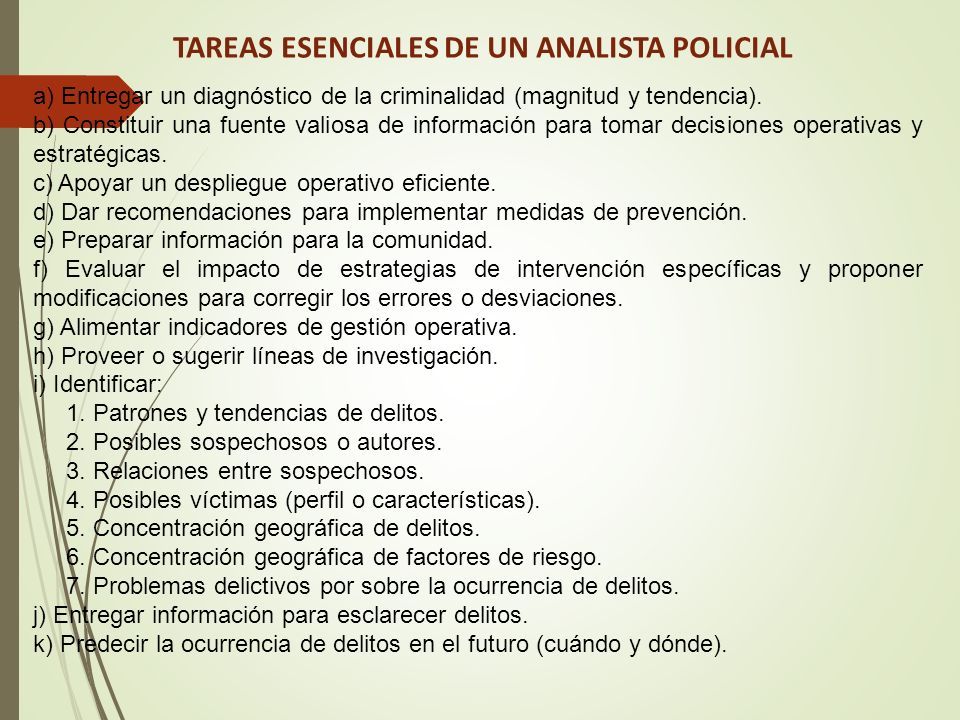 TAREAS ESENCIALES DE UN ANALISTA POLICIAL

a) Entregar un diagnóstico de la criminalidad (magnitud y tendencia).
b) Constituir una fuente valiosa de información para tomar decisiones operativas y estratégicas.
c) Apoyar un despliegue operativo eficiente.
d) Dar recomendaciones para implementar medidas de prevención.
e) Preparar información para la comunidad.
f) Evaluar el impacto de estrategias de intervención específicas y proponer modificaciones para corregir los errores o desviaciones.
g) Alimentar indicadores de gestión operativa.
h) Proveer o sugerir líneas de investigación.
i) Identificar:
1. Patrones y tendencias de delitos.
2. Posibles sospechosos o autores.
3. Relaciones entre sospechosos.
4. Posibles víctimas (perfil o características).
5. Concentración geográfica de delitos.
6. Concentración geográfica de factores de riesgo.
7. Problemas delictivos por sobre la ocurrencia de delitos.
j) Entregar información para esclarecer delitos.
k) Predecir la ocurrencia de delitos en el futuro (cuándo y dónde).